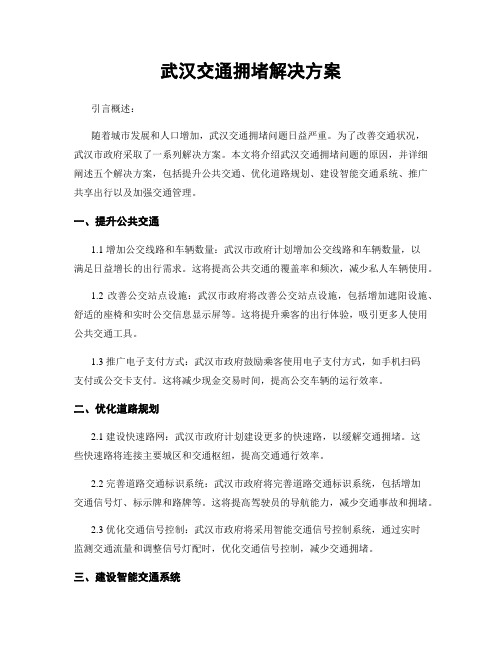 武汉交通拥堵解决方案

引言概述：

随着城市发展和人口增加，武汉交通拥堵问题日益严重。为了改善交通状况，武汉市政府采取了一系列解决方案。本文将介绍武汉交通拥堵问题的原因，并详细阐述五个解决方案，包括提升公共交通、优化道路规划、建设智能交通系统、推广共享出行以及加强交通管理。

一、提升公共交通

1.1 增加公交线路和车辆数量：武汉市政府计划增加公交线路和车辆数量，以满足日益增长的出行需求。这将提高公共交通的覆盖率和频次，减少私人车辆使用。

1.2 改善公交站点设施：武汉市政府将改善公交站点设施，包括增加遮阳设施、舒适的座椅和实时公交信息显示屏等。这将提升乘客的出行体验，吸引更多人使用公共交通工具。

1.3 推广电子支付方式：武汉市政府鼓励乘客使用电子支付方式，如手机扫码支付或公交卡支付。这将减少现金交易时间，提高公交车辆的运行效率。

二、优化道路规划

2.1 建设快速路网：武汉市政府计划建设更多的快速路，以缓解交通拥堵。这些快速路将连接主要城区和交通枢纽，提高交通通行效率。

2.2 完善道路交通标识系统：武汉市政府将完善道路交通标识系统，包括增加交通信号灯、标示牌和路牌等。这将提高驾驶员的导航能力，减少交通事故和拥堵。

2.3 优化交通信号控制：武汉市政府将采用智能交通信号控制系统，通过实时监测交通流量和调整信号灯配时，优化交通信号控制，减少交通拥堵。

三、建设智能交通系统